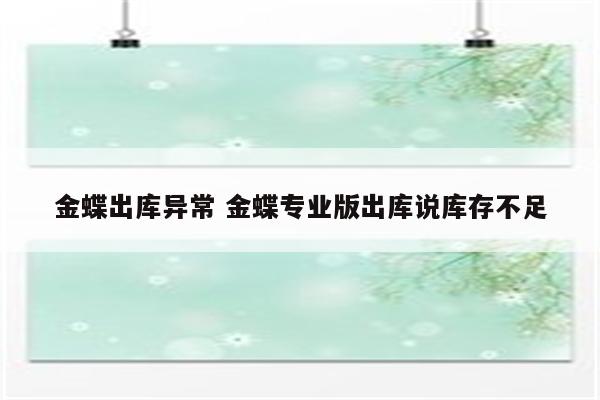 金蝶出库异常 金蝶专业版出库说库存不足